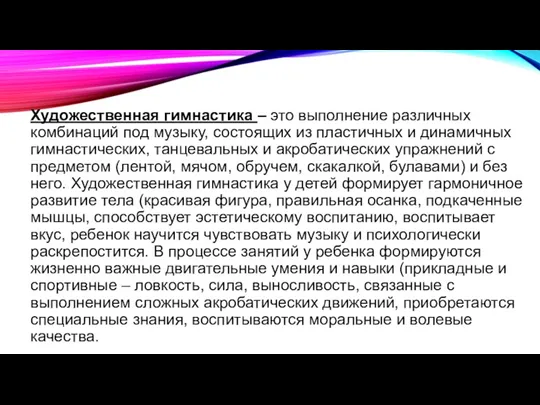 Художественная гимнастика – это выполнение различных комбинаций под музыку, состоящих из пластичных и динамичных гимнастических, танцевальных и акробатических упражнений с предметом (лентой, мячом, обручем, скакалкой, булавами) и без него. Художественная гимнастика у детей формирует гармоничное развитие тела (красивая фигура, правильная осанка, подкаченные мышцы, способствует эстетическому воспитанию, воспитывает вкус, ребенок научится чувствовать музыку и психологически раскрепостится. В процессе занятий у ребенка формируются жизненно важные двигательные умения и навыки (прикладные и спортивные – ловкость, сила, выносливость, связанные с выполнением сложных акробатических движений, приобретаются специальные знания, воспитываются моральные и волевые качества.